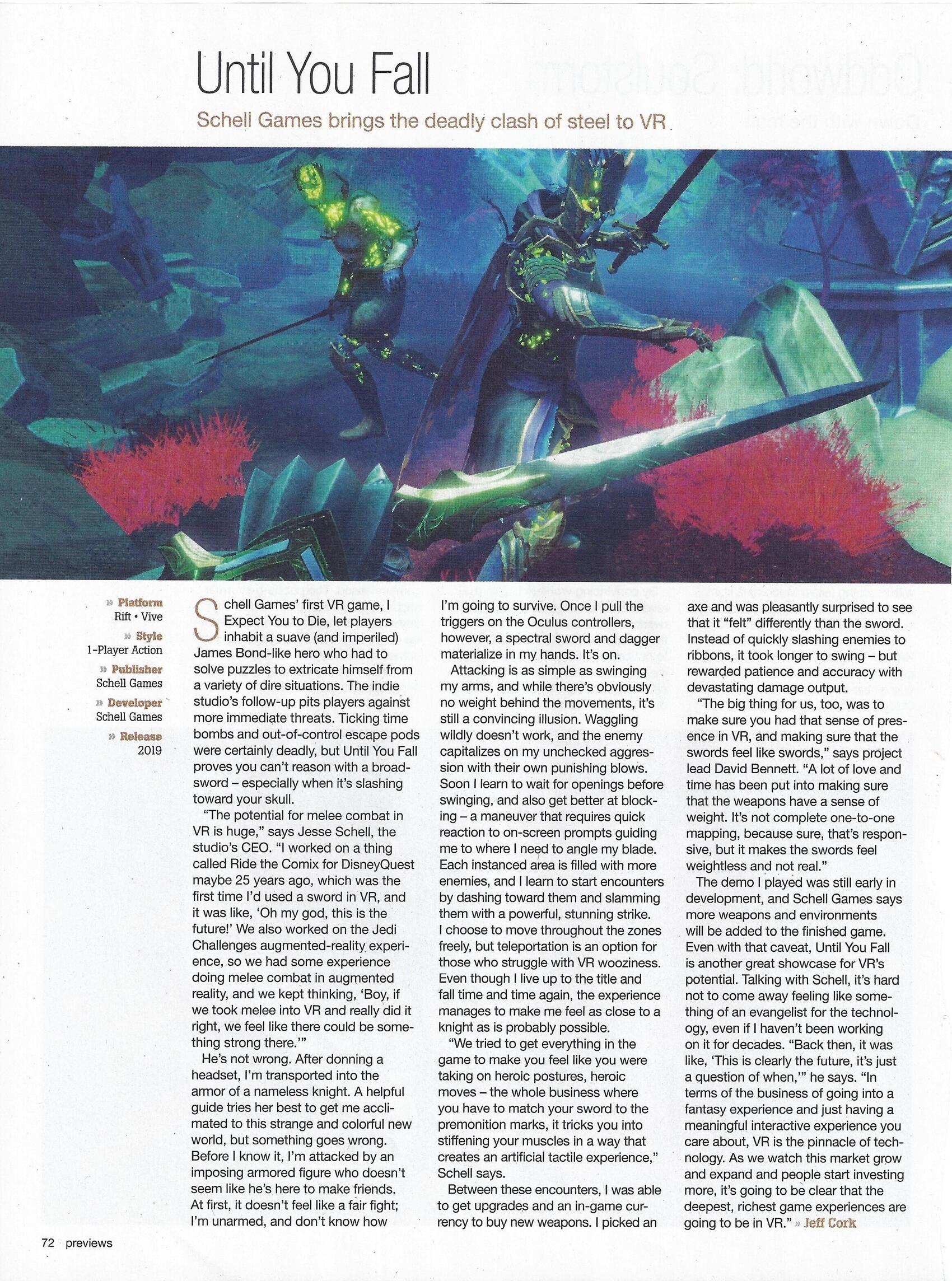 Until You Fall

Schell Games brings the deadly clash of steel to VR

» Platform
Rift • Vive
» Style
1-Player Action
» Publisher
Schell Games
» Developer
Schell Games
» Release
2019

Schell Games' first VR game, I Expect You to Die, let players inhabit a suave (and imperiled) James Bond-like hero who had to solve puzzles to extricate himself from a variety of dire situations. The indie studio's follow-up pits players against more immediate threats. Ticking time bombs and out-of-control escape pods were certainly deadly, but Until You Fall proves you can't reason with a broadsword – especially when it's slashing toward your skull.

"The potential for melee combat in VR is huge," says Jesse Schell, the studio's CEO. "I worked on a thing called Ride the Comix for DisneyQuest maybe 25 years ago, which was the first time I'd used a sword in VR, and it was like, 'Oh my god, this is the future!' We also worked on the Jedi Challenges augmented-reality experience, so we had some experience doing melee combat in augmented reality, and we kept thinking, 'Boy, if we took melee into VR and really did it right, we feel like there could be something strong there.'"

He's not wrong. After donning a headset, I'm transported into the armor of a nameless knight. A helpful guide tries her best to get me acclimated to this strange and colorful new world, but something goes wrong. Before I know it, I'm attacked by an imposing armored figure who doesn't seem like he's here to make friends. At first, it doesn't feel like a fair fight; I'm unarmed, and don't know how I'm going to survive. Once I pull the triggers on the Oculus controllers, however, a spectral sword and dagger materialize in my hands. It's on.

Attacking is as simple as swinging my arms, and while there's obviously no weight behind the movements, it's still a convincing illusion. Waggling wildly doesn't work, and the enemy capitalizes on my unchecked aggression with their own punishing blows. Soon I learn to wait for openings before swinging, and also get better at blocking – a maneuver that requires quick reaction to on-screen prompts guiding me to where I need to angle my blade. Each instanced area is filled with more enemies, and I learn to start encounters by dashing toward them and slamming them with a powerful, stunning strike. I choose to move throughout the zones freely, but teleportation is an option for those who struggle with VR wooziness. Even though I live up to the title and fall time and time again, the experience manages to make me feel as close to a knight as is probably possible.

"We tried to get everything in the game to make you feel like you were taking on heroic postures, heroic moves – the whole business where you have to match your sword to the premonition marks, it tricks you into stiffening your muscles in a way that creates an artificial tactile experience," Schell says.

Between these encounters, I was able to get upgrades and an in-game currency to buy new weapons. I picked an axe and was pleasantly surprised to see that it "felt" differently than the sword. Instead of quickly slashing enemies to ribbons, it took longer to swing – but rewarded patience and accuracy with devastating damage output.

"The big thing for us, too, was to make sure you had that sense of presence in VR, and making sure that the swords feel like swords," says project lead David Bennett. "A lot of love and time has been put into making sure that the weapons have a sense of weight. It's not complete one-to-one mapping, because sure, that's responsive, but it makes the swords feel weightless and not real."

The demo I played was still early in development, and Schell Games says more weapons and environments will be added to the finished game. Even with that caveat, Until You Fall is another great showcase for VR's potential. Talking with Schell, it's hard not to come away feeling like something of an evangelist for the technology, even if I haven't been working on it for decades. "Back then, it was like, 'This is clearly the future, it's just a question of when,'" he says. "In terms of the business of going into a fantasy experience and just having a meaningful interactive experience you care about, VR is the pinnacle of technology. As we watch this market grow and expand and people start investing more, it's going to be clear that the deepest, richest game experiences are going to be in VR." » Jeff Cork

72 previews